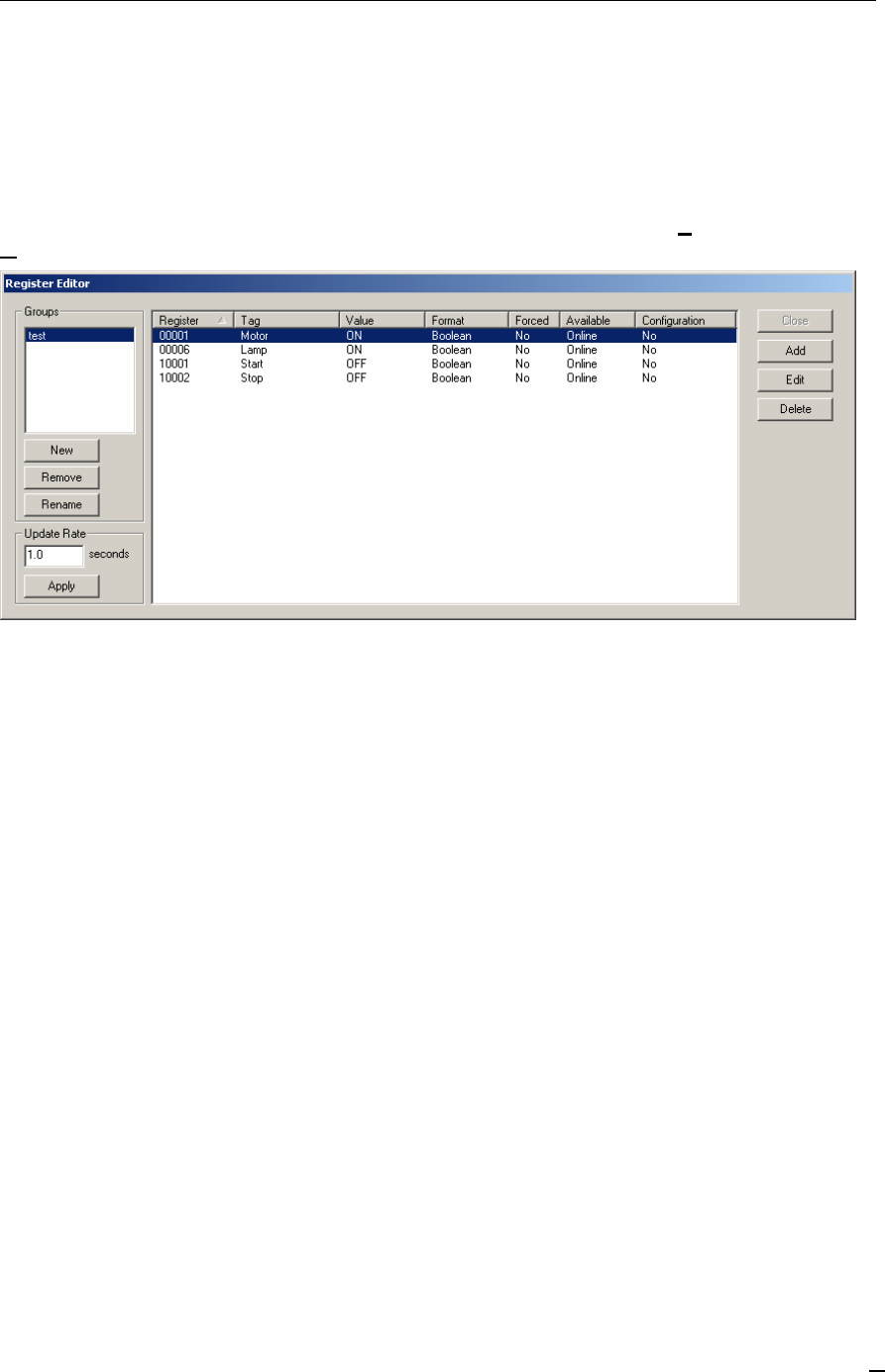 Register Editor

Groups

test

New

Remove

Rename

Update Rate

1.0 seconds

Apply

| Register | Tag | Value | Format | Forced | Available | Configuration |
|---|---|---|---|---|---|---|
| 00001 | Motor | ON | Boolean | No | Online | No |
| 00006 | Lamp | ON | Boolean | No | Online | No |
| 10001 | Start | OFF | Boolean | No | Online | No |
| 10002 | Stop | OFF | Boolean | No | Online | No |

Close

Add

Edit

Delete